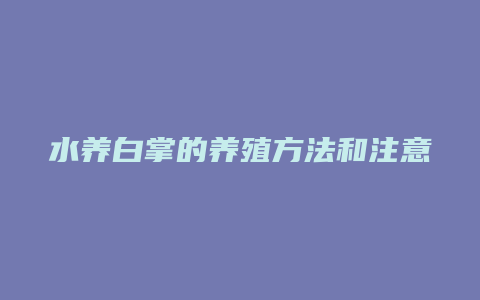 水养白掌的养殖方法和注意